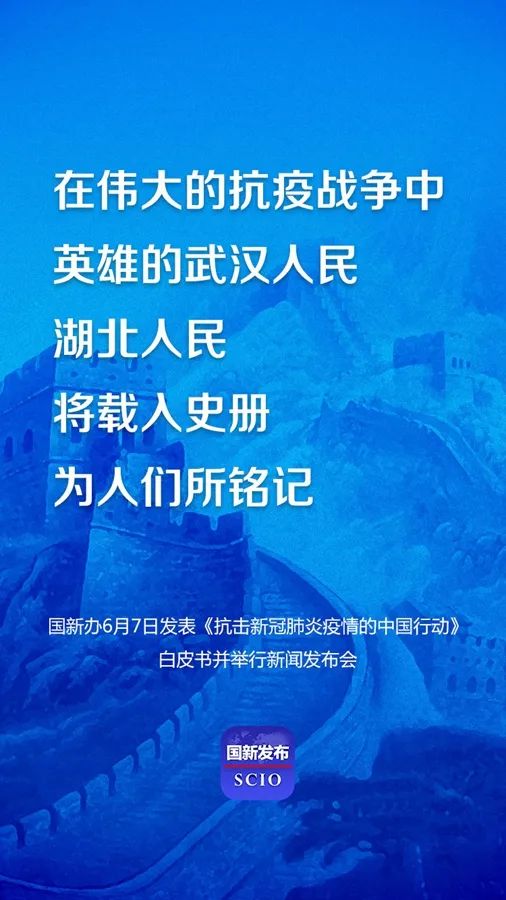 在伟大的抗疫战争中
英雄的武汉人民
湖北人民
将载入史册
为人们所铭记

国新办6月7日发表《抗击新冠肺炎疫情的中国行动》白皮书并举行新闻发布会

国新发布
SCIO